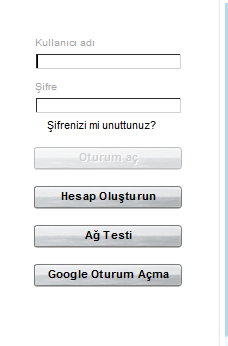 Kullanıcı adı

Şifre

Şifrenizi mi unuttunuz?

Oturum aç

Hesap Oluşturun

Ağ Testi

Google Oturum Açma